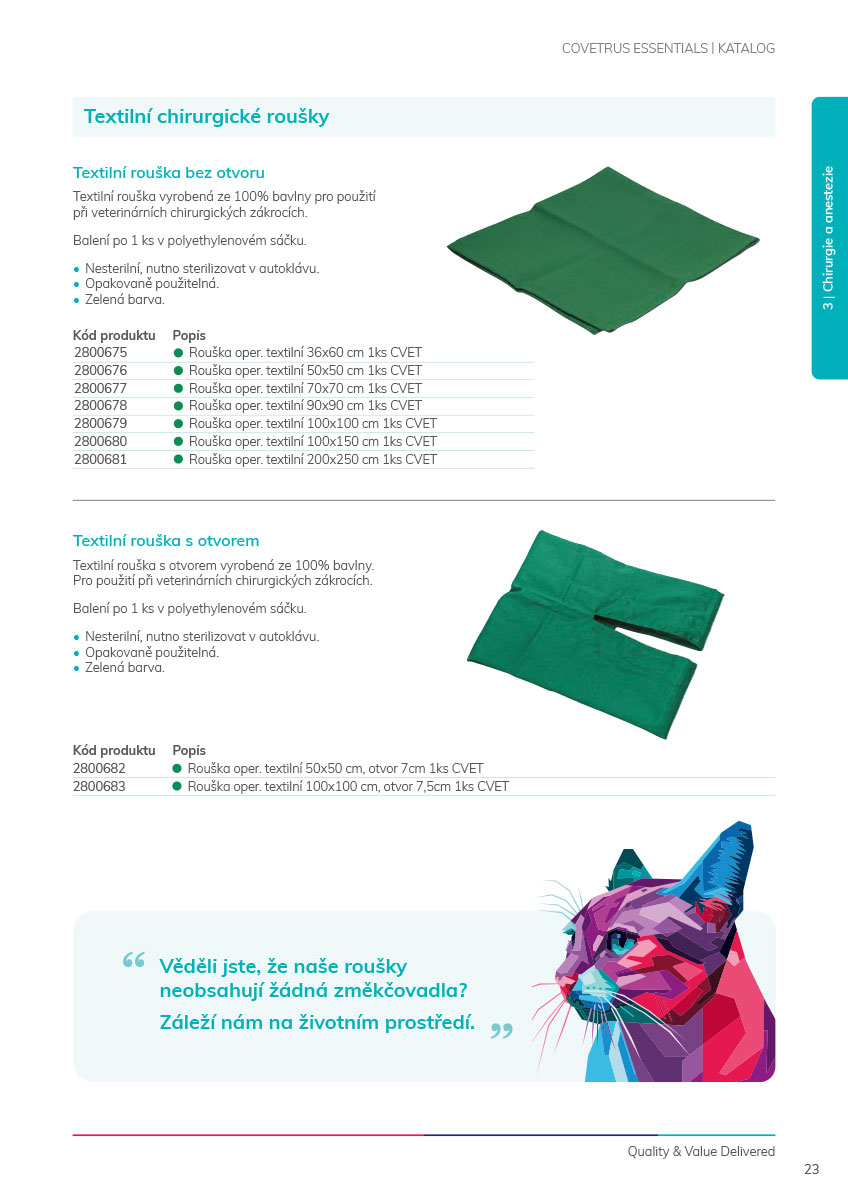 COVETRUS ESSENTIALS | KATALOG

3 | Chirurgie a anestezie

Textilní chirurgické roušky

Textilní rouška bez otvoru

Textilní rouška vyrobená ze 100% bavlny pro použití při veterinárních chirurgických zákrocích.

Balení po 1 ks v polyethylenovém sáčku.

• Nesterilní, nutno sterilizovat v autoklávu.
• Opakovaně použitelná.
• Zelená barva.

| Kód produktu | Popis |
|---|---|
| 2800675 | ● Rouška oper. textilní 36x60 cm 1ks CVET |
| 2800676 | ● Rouška oper. textilní 50x50 cm 1ks CVET |
| 2800677 | ● Rouška oper. textilní 70x70 cm 1ks CVET |
| 2800678 | ● Rouška oper. textilní 90x90 cm 1ks CVET |
| 2800679 | ● Rouška oper. textilní 100x100 cm 1ks CVET |
| 2800680 | ● Rouška oper. textilní 100x150 cm 1ks CVET |
| 2800681 | ● Rouška oper. textilní 200x250 cm 1ks CVET |

Textilní rouška s otvorem

Textilní rouška s otvorem vyrobená ze 100% bavlny. Pro použití při veterinárních chirurgických zákrocích.

Balení po 1 ks v polyethylenovém sáčku.

• Nesterilní, nutno sterilizovat v autoklávu.
• Opakovaně použitelná.
• Zelená barva.

| Kód produktu | Popis |
|---|---|
| 2800682 | ● Rouška oper. textilní 50x50 cm, otvor 7cm 1ks CVET |
| 2800683 | ● Rouška oper. textilní 100x100 cm, otvor 7,5cm 1ks CVET |

“ Věděli jste, že naše roušky neobsahují žádná změkčovadla? Záleží nám na životním prostředí. ”

Quality & Value Delivered

23